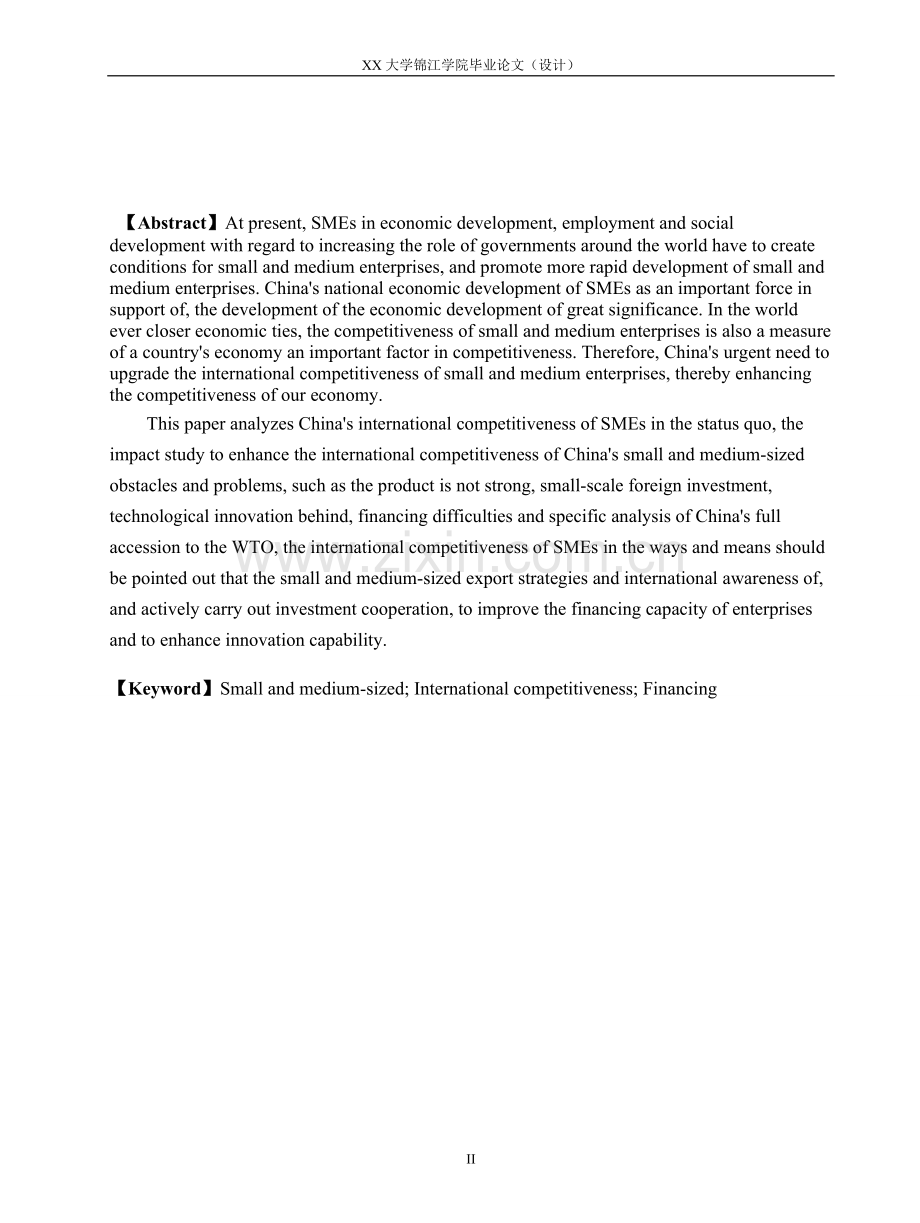 XX大学锦江学院毕业论文（设计）

【Abstract】At present, SMEs in economic development, employment and social development with regard to increasing the role of governments around the world have to create conditions for small and medium enterprises, and promote more rapid development of small and medium enterprises. China's national economic development of SMEs as an important force in support of, the development of the economic development of great significance. In the world ever closer economic ties, the competitiveness of small and medium enterprises is also a measure of a country's economy an important factor in competitiveness. Therefore, China's urgent need to upgrade the international competitiveness of small and medium enterprises, thereby enhancing the competitiveness of our economy.

This paper analyzes China's international competitiveness of SMEs in the status quo, the impact study to enhance the international competitiveness of China's small and medium-sized obstacles and problems, such as the product is not strong, small-scale foreign investment, technological innovation behind, financing difficulties and specific analysis of China's full accession to the WTO, the international competitiveness of SMEs in the ways and means should be pointed out that the small and medium-sized export strategies and international awareness of, and actively carry out investment cooperation, to improve the financing capacity of enterprises and to enhance innovation capability.

【Keyword】Small and medium-sized; International competitiveness; Financing

II

www.zixin.com.cn